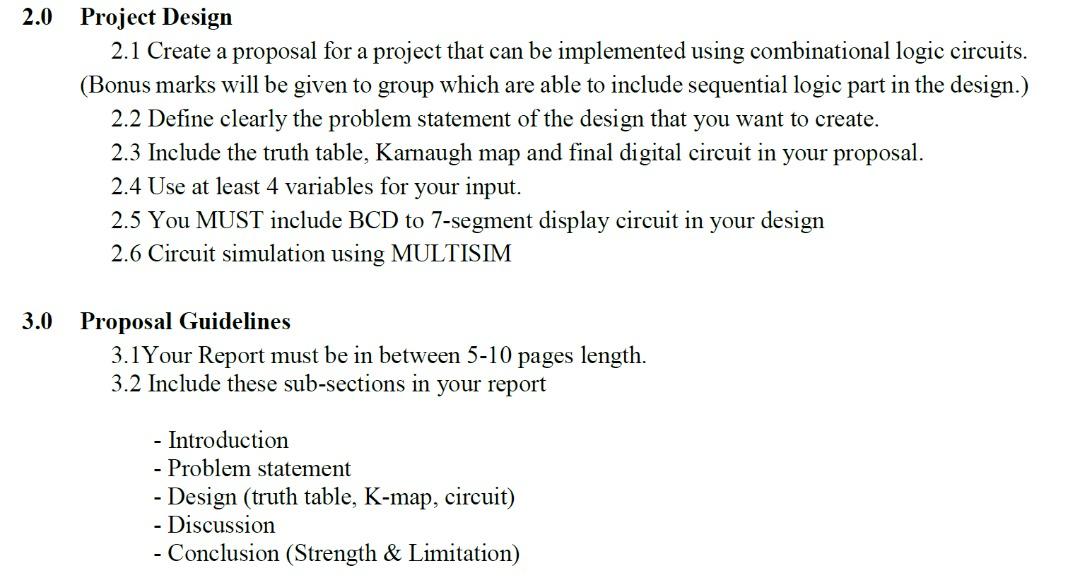 2.0 Project Design

2.1 Create a proposal for a project that can be implemented using combinational logic circuits. (Bonus marks will be given to group which are able to include sequential logic part in the design.)

2.2 Define clearly the problem statement of the design that you want to create.

2.3 Include the truth table, Karnaugh map and final digital circuit in your proposal.

2.4 Use at least 4 variables for your input.

2.5 You MUST include BCD to 7-segment display circuit in your design

2.6 Circuit simulation using MULTISIM

3.0 Proposal Guidelines

3.1Your Report must be in between 5-10 pages length.

3.2 Include these sub-sections in your report

- Introduction
- Problem statement
- Design (truth table, K-map, circuit)
- Discussion
- Conclusion (Strength & Limitation)